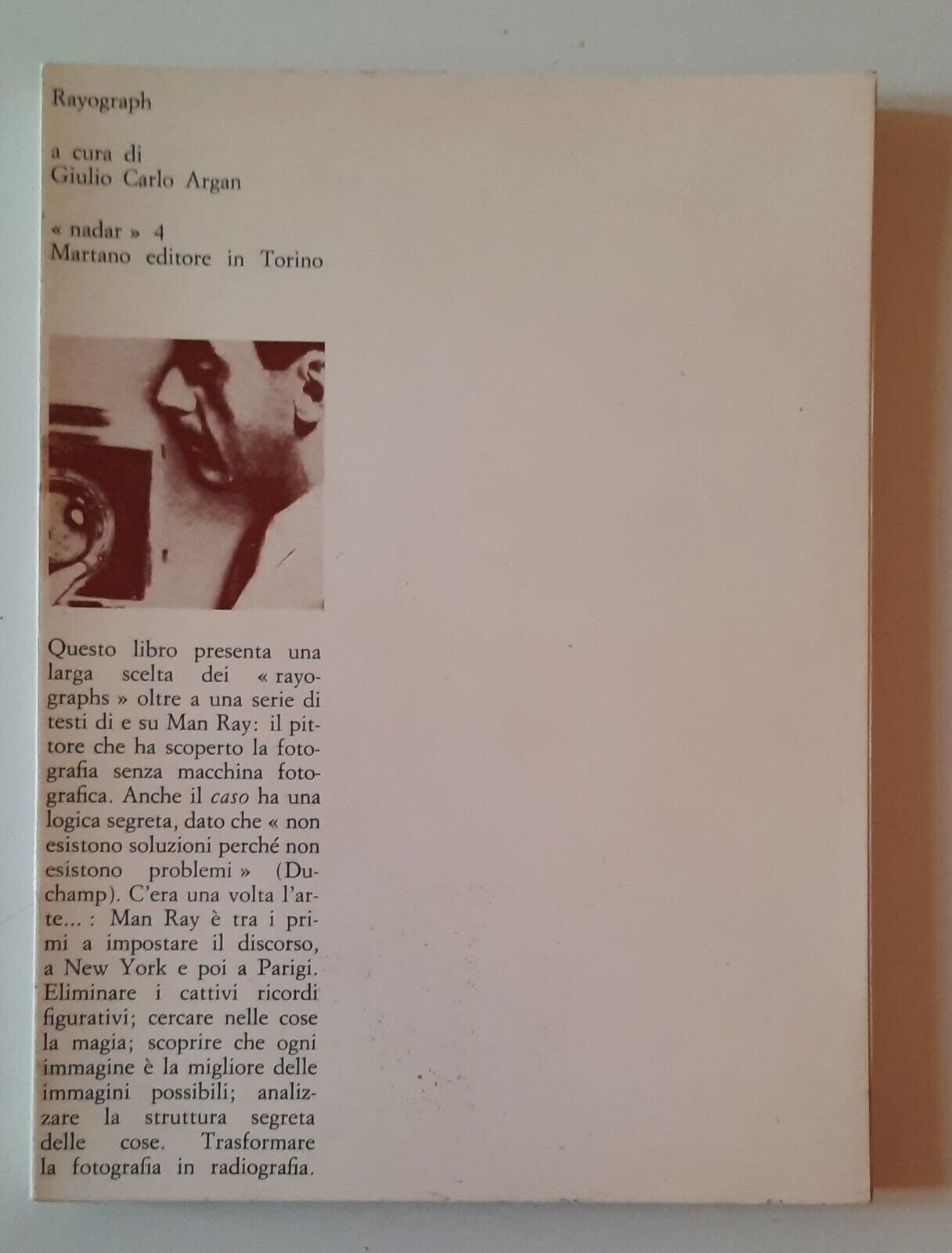 Rayograph

a cura di
Giulio Carlo Argan

« nadar » 4
Martano editore in Torino

Questo libro presenta una larga scelta dei « rayographs » oltre a una serie di testi di e su Man Ray: il pittore che ha scoperto la fotografia senza macchina fotografica. Anche il caso ha una logica segreta, dato che « non esistono soluzioni perché non esistono problemi » (Duchamp). C'era una volta l'arte... : Man Ray è tra i primi a impostare il discorso, a New York e poi a Parigi. Eliminare i cattivi ricordi figurativi; cercare nelle cose la magia; scoprire che ogni immagine è la migliore delle immagini possibili; analizzare la struttura segreta delle cose. Trasformare la fotografia in radiografia.